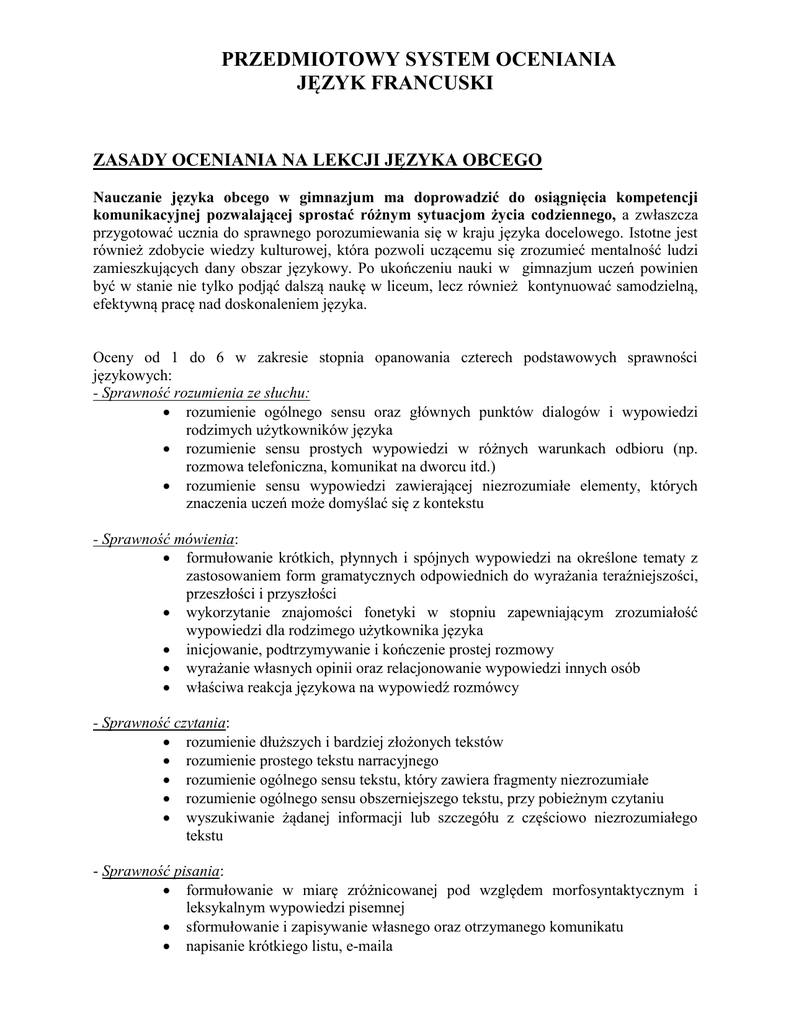 PRZEDMIOTOWY SYSTEM OCENIANIA
JĘZYK FRANCUSKI

ZASADY OCENIANIA NA LEKCJI JĘZYKA OBCEGO

Nauczanie języka obcego w gimnazjum ma doprowadzić do osiągnięcia kompetencji komunikacyjnej pozwalającej sprostać różnym sytuacjom życia codziennego, a zwłaszcza przygotować ucznia do sprawnego porozumiewania się w kraju języka docelowego. Istotne jest również zdobycie wiedzy kulturowej, która pozwoli uczącemu się zrozumieć mentalność ludzi zamieszkujących dany obszar językowy. Po ukończeniu nauki w gimnazjum uczeń powinien być w stanie nie tylko podjąć dalszą naukę w liceum, lecz również kontynuować samodzielną, efektywną pracę nad doskonaleniem języka.

Oceny od 1 do 6 w zakresie stopnia opanowania czterech podstawowych sprawności językowych:
- Sprawność rozumienia ze słuchu:
• rozumienie ogólnego sensu oraz głównych punktów dialogów i wypowiedzi rodzimych użytkowników języka
• rozumienie sensu prostych wypowiedzi w różnych warunkach odbioru (np. rozmowa telefoniczna, komunikat na dworcu itd.)
• rozumienie sensu wypowiedzi zawierającej niezrozumiałe elementy, których znaczenia uczeń może domyślać się z kontekstu

- Sprawność mówienia:
• formułowanie krótkich, płynnych i spójnych wypowiedzi na określone tematy z zastosowaniem form gramatycznych odpowiednich do wyrażania teraźniejszości, przeszłości i przyszłości
• wykorzytanie znajomości fonetyki w stopniu zapewniającym zrozumiałość wypowiedzi dla rodzimego użytkownika języka
• inicjowanie, podtrzymywanie i kończenie prostej rozmowy
• wyrażanie własnych opinii oraz relacjonowanie wypowiedzi innych osób
• właściwa reakcja językowa na wypowiedź rozmówcy

- Sprawność czytania:
• rozumienie dłuższych i bardziej złożonych tekstów
• rozumienie prostego tekstu narracyjnego
• rozumienie ogólnego sensu tekstu, który zawiera fragmenty niezrozumiałe
• rozumienie ogólnego sensu obszerniejszego tekstu, przy pobieżnym czytaniu
• wyszukiwanie żądanej informacji lub szczegółu z częściowo niezrozumiałego tekstu

- Sprawność pisania:
• formułowanie w miarę zróżnicowanej pod względem morfosyntaktycznym i leksykalnym wypowiedzi pisemnej
• sformułowanie i zapisywanie własnego oraz otrzymanego komunikatu
• napisanie krótkiego listu, e-maila